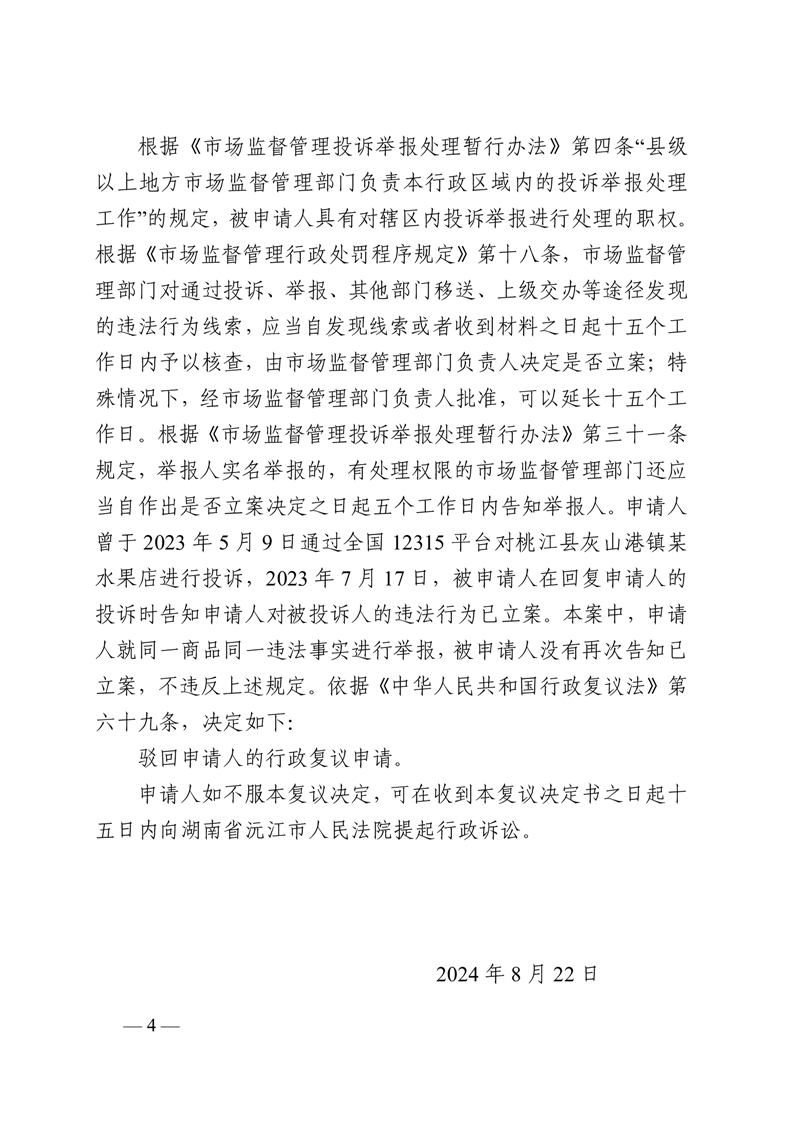 根据《市场监督管理投诉举报处理暂行办法》第四条“县级以上地方市场监督管理部门负责本行政区域内的投诉举报处理工作”的规定，被申请人具有对辖区内投诉举报进行处理的职权。根据《市场监督管理行政处罚程序规定》第十八条，市场监督管理部门对通过投诉、举报、其他部门移送、上级交办等途径发现的违法行为线索，应当自发现线索或者收到材料之日起十五个工作日内予以核查，由市场监督管理部门负责人决定是否立案；特殊情况下，经市场监督管理部门负责人批准，可以延长十五个工作日。根据《市场监督管理投诉举报处理暂行办法》第三十一条规定，举报人实名举报的，有处理权限的市场监督管理部门还应当自作出是否立案决定之日起五个工作日内告知举报人。申请人曾于 2023 年 5 月 9 日通过全国 12315 平台对桃江县灰山港镇某水果店进行投诉，2023 年 7 月 17 日，被申请人在回复申请人的投诉时告知申请人对被投诉人的违法行为已立案。本案中，申请人就同一商品同一违法事实进行举报，被申请人没有再次告知已立案，不违反上述规定。依据《中华人民共和国行政复议法》第六十九条，决定如下：

驳回申请人的行政复议申请。

申请人如不服本复议决定，可在收到本复议决定书之日起十五日内向湖南省沅江市人民法院提起行政诉讼。

2024 年 8 月 22 日

— 4 —